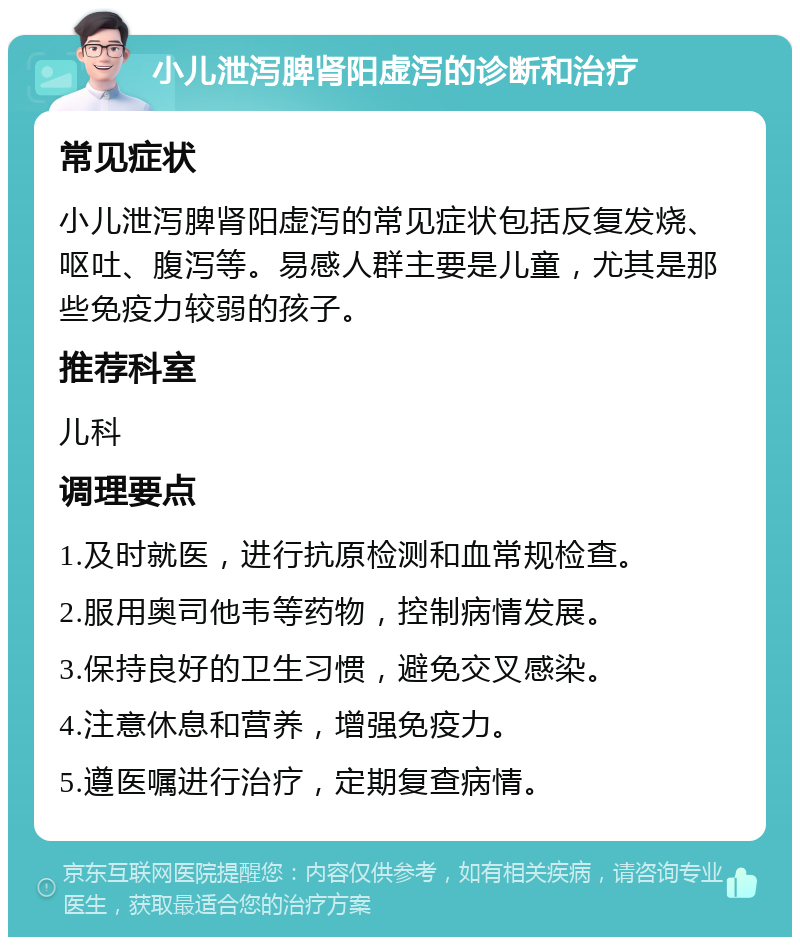 小儿泄泻脾肾阳虚泻的诊断和治疗

常见症状

小儿泄泻脾肾阳虚泻的常见症状包括反复发烧、呕吐、腹泻等。易感人群主要是儿童，尤其是那些免疫力较弱的孩子。

推荐科室

儿科

调理要点

1.及时就医，进行抗原检测和血常规检查。

2.服用奥司他韦等药物，控制病情发展。

3.保持良好的卫生习惯，避免交叉感染。

4.注意休息和营养，增强免疫力。

5.遵医嘱进行治疗，定期复查病情。

京东互联网医院提醒您：内容仅供参考，如有相关疾病，请咨询专业医生，获取最适合您的治疗方案